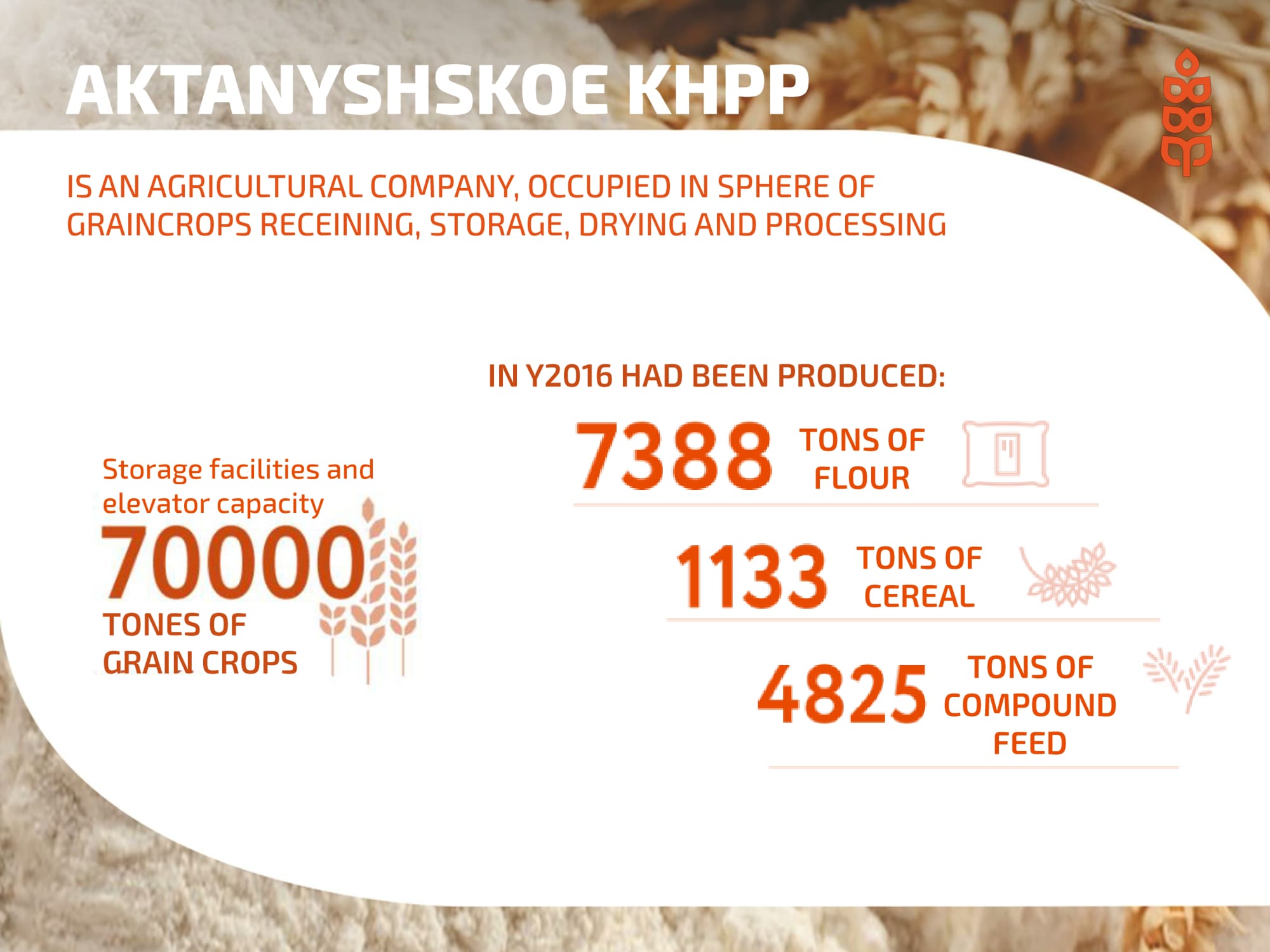 AKTANYSHSKOE KHPP

IS AN AGRICULTURAL COMPANY, OCCUPIED IN SPHERE OF GRAINCROPS RECEINING, STORAGE, DRYING AND PROCESSING

Storage facilities and elevator capacity

70000

TONES OF GRAIN CROPS

IN Y2016 HAD BEEN PRODUCED:

7388 TONS OF FLOUR

1133 TONS OF CEREAL

4825 TONS OF COMPOUND FEED